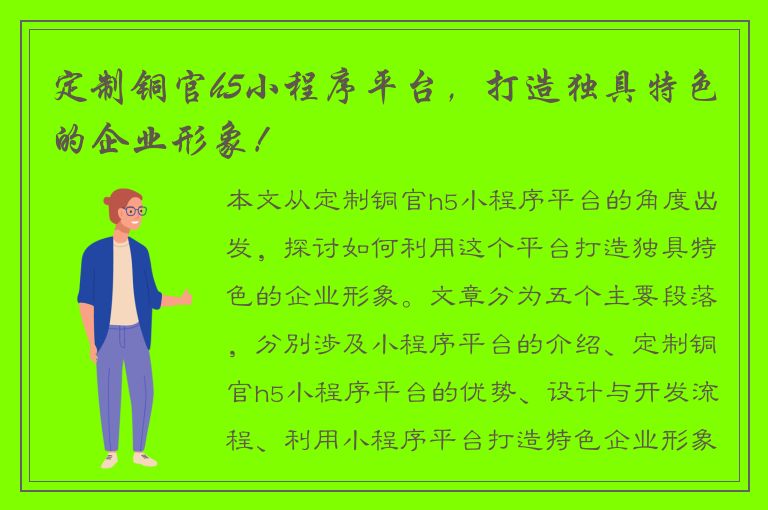 定制铜官h5小程序平台，打造独具特色的企业形象！

本文从定制铜官h5小程序平台的角度出发，探讨如何利用这个平台打造独具特色的企业形象。文章分为五个主要段落，分别涉及小程序平台的介绍、定制铜官h5小程序平台的优势、设计与开发流程、利用小程序平台打造特色企业形象